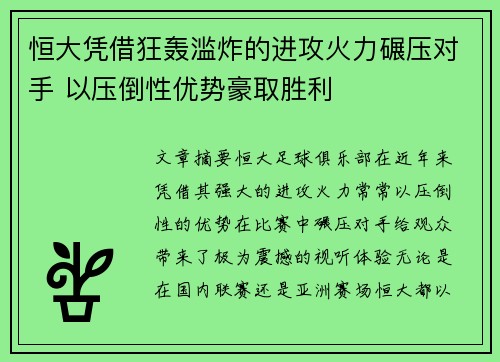 恒大凭借狂轰滥炸的进攻火力碾压对手 以压倒性优势豪取胜利

文章摘要恒大足球俱乐部在近年来凭借其强大的进攻火力常常以压倒性的优势在比赛中碾压对手给观众带来了极为震撼的视听体验无论是在国内联赛还是亚洲赛场恒大都以